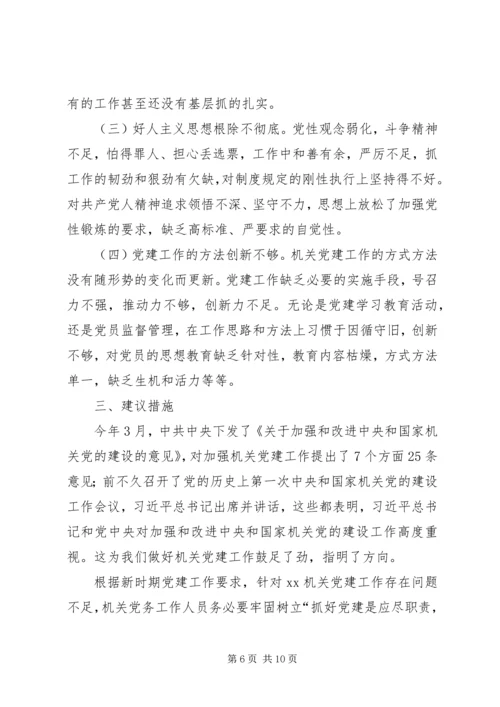 有的工作甚至还没有基层抓的扎实。

（三）好人主义思想根除不彻底。党性观念弱化，斗争精神不足，怕得罪人、担心丢选票，工作中和善有余，严厉不足，抓工作的韧劲和狠劲有欠缺，对制度规定的刚性执行上坚持得不好。对共产党人精神追求领悟不深、坚守不力，思想上放松了加强党性锻炼的要求，缺乏高标准、严要求的自觉性。

（四）党建工作的方法创新不够。机关党建工作的方式方法没有随形势的变化而更新。党建工作缺乏必要的实施手段，号召力不强，推动力不够，创新力不足。无论是党建学习教育活动，还是党员监督管理，在工作思路和方法上习惯于因循守旧，创新不够，对党员的思想教育缺乏针对性，教育内容枯燥，方式方法单一，缺乏生机和活力等等。

三、建议措施

今年3月，中共中央下发了《关于加强和改进中央和国家机关党的建设的意见》，对加强机关党建工作提出了7个方面25条意见；前不久召开了党的历史上第一次中央和国家机关党的建设工作会议，习近平总书记出席并讲话，这些都表明，习近平总书记和党中央对加强和改进中央和国家机关党的建设工作高度重视。这为我们做好机关党建工作鼓足了劲，指明了方向。

根据新时期党建工作要求，针对xx机关党建工作存在问题不足，机关党务工作人员务必要牢固树立“抓好党建是应尽职责，

第6页 共10页